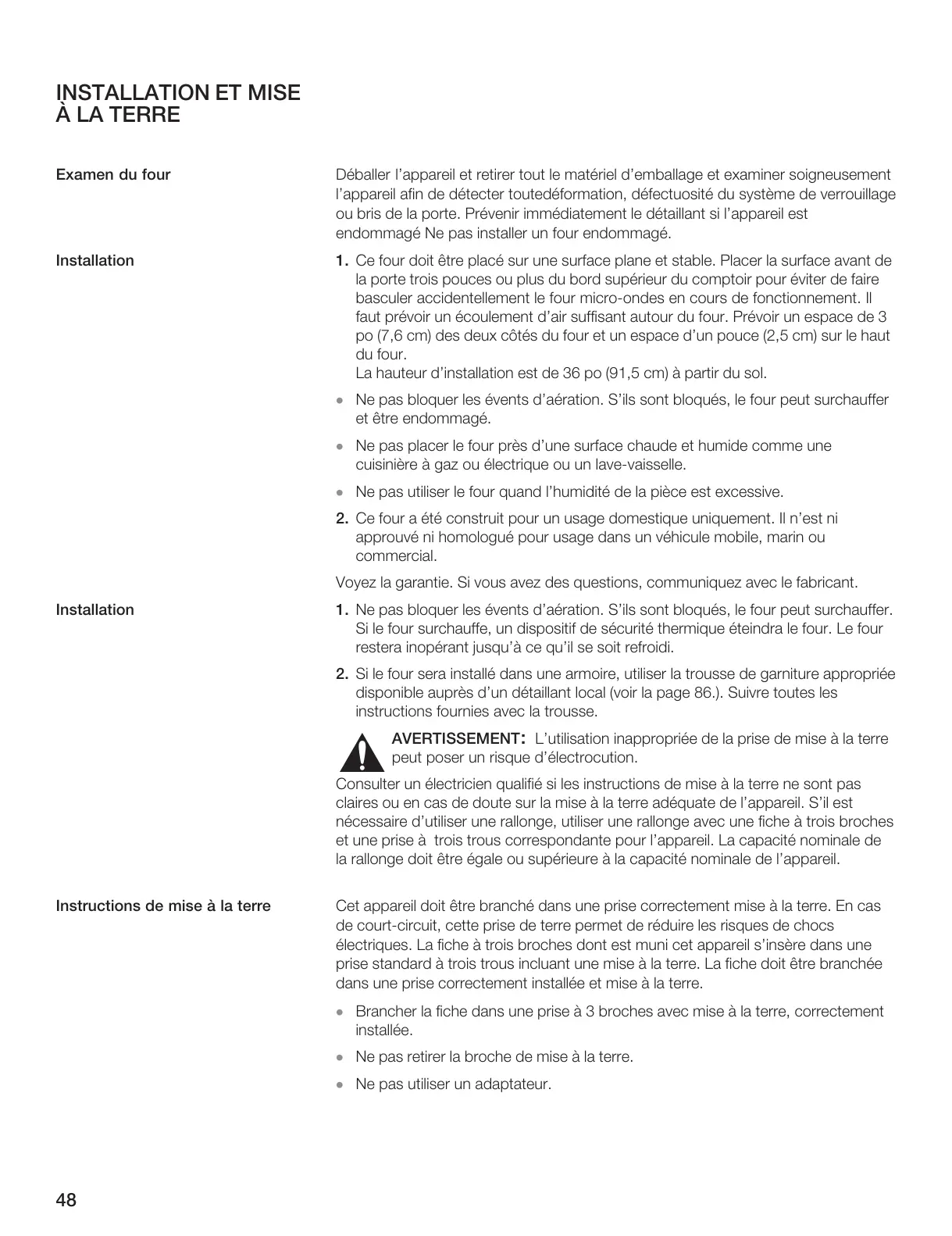 INSTALLATION ET MISE À LA TERRE

Examen du four

Déballer l'appareil et retirer tout le matériel d'emballage et examiner soigneusement l'appareil afin de détecter toutedéformation, défectuosité du système de verrouillage ou bris de la porte. Prévenir immédiatement le détaillant si l'appareil est endommagé Ne pas installer un four endommagé.

Installation

1. Ce four doit être placé sur une surface plane et stable. Placer la surface avant de la porte trois pouces ou plus du bord supérieur du comptoir pour éviter de faire basculer accidentellement le four micro-ondes en cours de fonctionnement. Il faut prévoir un écoulement d'air suffisant autour du four. Prévoir un espace de 3 po (7,6 cm) des deux côtés du four et un espace d'un pouce (2,5 cm) sur le haut du four.
La hauteur d'installation est de 36 po (91,5 cm) à partir du sol.

• Ne pas bloquer les évents d'aération. S'ils sont bloqués, le four peut surchauffer et être endommagé.

• Ne pas placer le four près d'une surface chaude et humide comme une cuisinière à gaz ou électrique ou un lave-vaisselle.

• Ne pas utiliser le four quand l'humidité de la pièce est excessive.

2. Ce four a été construit pour un usage domestique uniquement. Il n'est ni approuvé ni homologué pour usage dans un véhicule mobile, marin ou commercial.

Voyez la garantie. Si vous avez des questions, communiquez avec le fabricant.

Installation

1. Ne pas bloquer les évents d'aération. S'ils sont bloqués, le four peut surchauffer. Si le four surchauffe, un dispositif de sécurité thermique éteindra le four. Le four restera inopérant jusqu'à ce qu'il se soit refroidi.

2. Si le four sera installé dans une armoire, utiliser la trousse de garniture appropriée disponible auprès d'un détaillant local (voir la page 86.). Suivre toutes les instructions fournies avec la trousse.

AVERTISSEMENT: L'utilisation inappropriée de la prise de mise à la terre peut poser un risque d'électrocution.

Consulter un électricien qualifié si les instructions de mise à la terre ne sont pas claires ou en cas de doute sur la mise à la terre adéquate de l'appareil. S'il est nécessaire d'utiliser une rallonge, utiliser une rallonge avec une fiche à trois broches et une prise à trois trous correspondante pour l'appareil. La capacité nominale de la rallonge doit être égale ou supérieure à la capacité nominale de l'appareil.

Instructions de mise à la terre

Cet appareil doit être branché dans une prise correctement mise à la terre. En cas de court-circuit, cette prise de terre permet de réduire les risques de chocs électriques. La fiche à trois broches dont est muni cet appareil s'insère dans une prise standard à trois trous incluant une mise à la terre. La fiche doit être branchée dans une prise correctement installée et mise à la terre.

• Brancher la fiche dans une prise à 3 broches avec mise à la terre, correctement installée.

• Ne pas retirer la broche de mise à la terre.

• Ne pas utiliser un adaptateur.

48